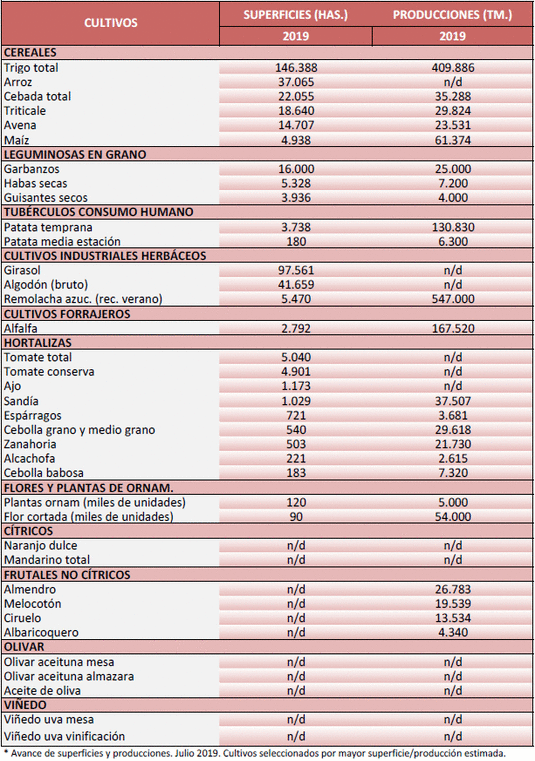 | CULTIVOS | SUPERFICIES (HAS.) | PRODUCCIONES (TM.) |
|---|---|---|
| | 2019 | 2019 |
| CEREALES | | |
| Trigo total | 146.388 | 409.886 |
| Arroz | 37.065 | n/d |
| Cebada total | 22.055 | 35.288 |
| Triticale | 18.640 | 29.824 |
| Avena | 14.707 | 23.531 |
| Maíz | 4.938 | 61.374 |
| LEGUMINOSAS EN GRANO | | |
| Garbanzos | 16.000 | 25.000 |
| Habas secas | 5.328 | 7.200 |
| Guisantes secos | 3.936 | 4.000 |
| TUBÉRCULOS CONSUMO HUMANO | | |
| Patata temprana | 3.738 | 130.830 |
| Patata media estación | 180 | 6.300 |
| CULTIVOS INDUSTRIALES HERBÁCEOS | | |
| Girasol | 97.561 | n/d |
| Algodón (bruto) | 41.659 | n/d |
| Remolacha azuc. (rec. verano) | 5.470 | 547.000 |
| CULTIVOS FORRAJEROS | | |
| Alfalfa | 2.792 | 167.520 |
| HORTALIZAS | | |
| Tomate total | 5.040 | n/d |
| Tomate conserva | 4.901 | n/d |
| Ajo | 1.173 | n/d |
| Sandía | 1.029 | 37.507 |
| Espárragos | 721 | 3.681 |
| Cebolla grano y medio grano | 540 | 29.618 |
| Zanahoria | 503 | 21.730 |
| Alcachofa | 221 | 2.615 |
| Cebolla babosa | 183 | 7.320 |
| FLORES Y PLANTAS DE ORNAM. | | |
| Plantas ornam (miles de unidades) | 120 | 5.000 |
| Flor cortada (miles de unidades) | 90 | 54.000 |
| CÍTRICOS | | |
| Naranjo dulce | n/d | n/d |
| Mandarino total | n/d | n/d |
| FRUTALES NO CÍTRICOS | | |
| Almendro | n/d | 26.783 |
| Melocotón | n/d | 19.539 |
| Ciruelo | n/d | 13.534 |
| Albaricoquero | n/d | 4.340 |
| OLIVAR | | |
| Olivar aceituna mesa | n/d | n/d |
| Olivar aceituna almazara | n/d | n/d |
| Aceite de oliva | n/d | n/d |
| VIÑEDO | | |
| Viñedo uva mesa | n/d | n/d |
| Viñedo uva vinificación | n/d | n/d |

* Avance de superficies y producciones. Julio 2019. Cultivos seleccionados por mayor superficie/producción estimada.